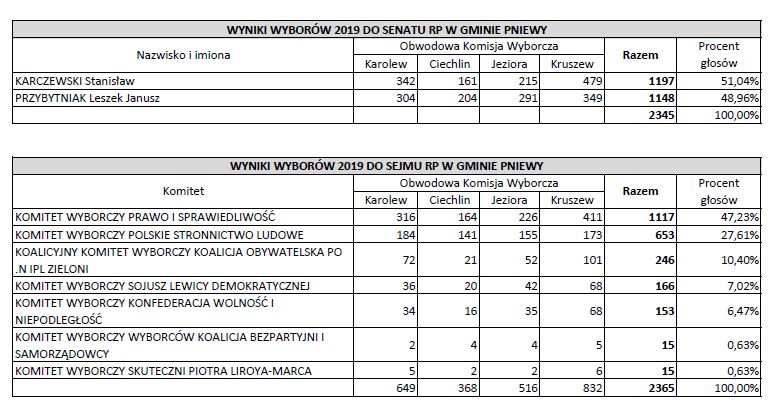 WYNIKI WYBORÓW 2019 DO SENATU RP W GMINIE PNIEWY

| Nazwisko i imiona | Obwodowa Komisja Wyborcza: Karolew | Ciechlin | Jeziora | Kruszew | Razem | Procent głosów |
|---|---|---|---|---|---|---|
| KARCZEWSKI Stanisław | 342 | 161 | 215 | 479 | 1197 | 51,04% |
| PRZYBYTNIAK Leszek Janusz | 304 | 204 | 291 | 349 | 1148 | 48,96% |
| | | | | | 2345 | 100,00% |

WYNIKI WYBORÓW 2019 DO SEJMU RP W GMINIE PNIEWY

| Komitet | Obwodowa Komisja Wyborcza: Karolew | Ciechlin | Jeziora | Kruszew | Razem | Procent głosów |
|---|---|---|---|---|---|---|
| KOMITET WYBORCZY PRAWO I SPRAWIEDLIWOŚĆ | 316 | 164 | 226 | 411 | 1117 | 47,23% |
| KOMITET WYBORCZY POLSKIE STRONNICTWO LUDOWE | 184 | 141 | 155 | 173 | 653 | 27,61% |
| KOALICYJNY KOMITET WYBORCZY KOALICJA OBYWATELSKA PO .N IPL ZIELONI | 72 | 21 | 52 | 101 | 246 | 10,40% |
| KOMITET WYBORCZY SOJUSZ LEWICY DEMOKRATYCZNEJ | 36 | 20 | 42 | 68 | 166 | 7,02% |
| KOMITET WYBORCZY KONFEDERACJA WOLNOŚĆ I NIEPODLEGŁOŚĆ | 34 | 16 | 35 | 68 | 153 | 6,47% |
| KOMITET WYBORCZY WYBORCÓW KOALICJA BEZPARTYJNI I SAMORZĄDOWCY | 2 | 4 | 4 | 5 | 15 | 0,63% |
| KOMITET WYBORCZY SKUTECZNI PIOTRA LIROYA-MARCA | 5 | 2 | 2 | 6 | 15 | 0,63% |
| | 649 | 368 | 516 | 832 | 2365 | 100,00% |